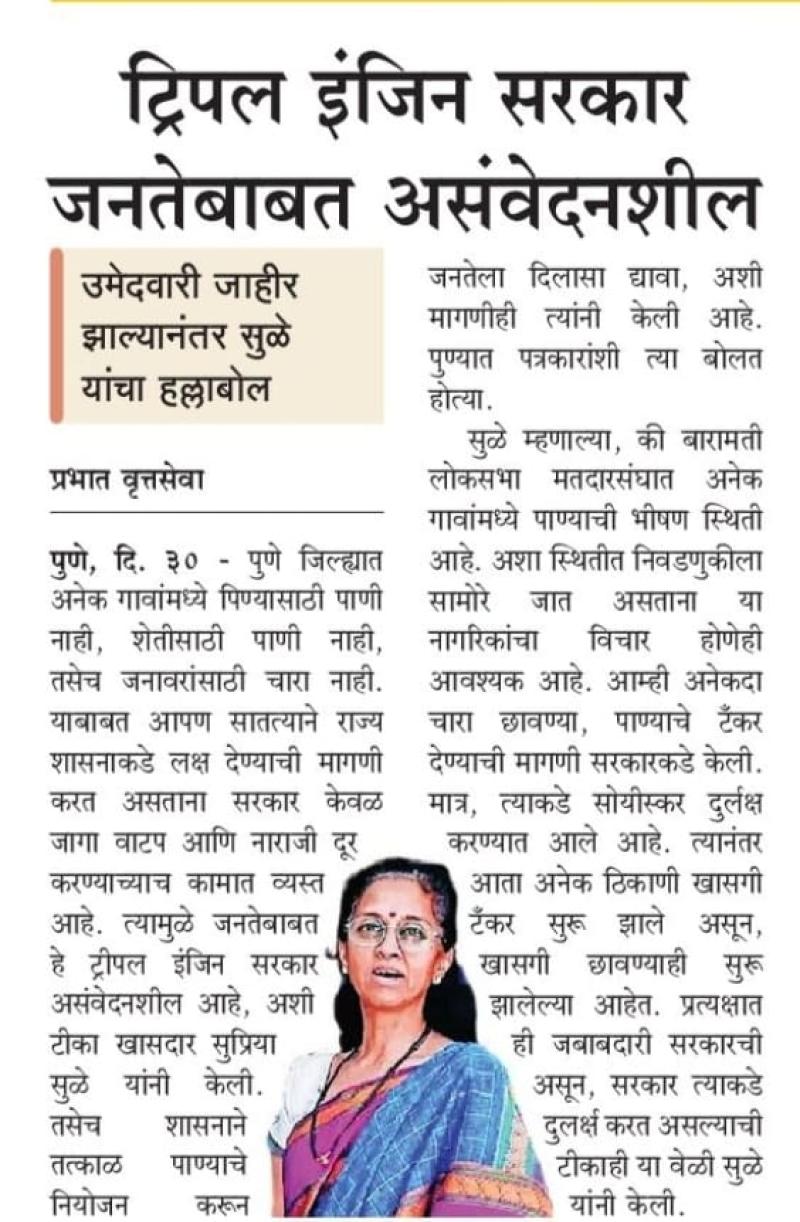 ट्रिपल इंजिन सरकार जनतेबाबत असंवेदनशील

उमेदवारी जाहीर झाल्यानंतर सुळे यांचा हल्लाबोल

प्रभात वृत्तसेवा

पुणे, दि. ३० - पुणे जिल्ह्यात अनेक गावांमध्ये पिण्यासाठी पाणी नाही, शेतीसाठी पाणी नाही, तसेच जनावरांसाठी चारा नाही. याबाबत आपण सातत्याने राज्य शासनाकडे लक्ष देण्याची मागणी करत असताना सरकार केवळ जागा वाटप आणि नाराजी दूर करण्याच्याच कामात व्यस्त आहे. त्यामुळे जनतेबाबत हे ट्रीपल इंजिन सरकार असंवेदनशील आहे, अशी टीका खासदार सुप्रिया सुळे यांनी केली. तसेच शासनाने तत्काळ पाण्याचे नियोजन करून जनतेला दिलासा द्यावा, अशी मागणीही त्यांनी केली आहे. पुण्यात पत्रकारांशी त्या बोलत होत्या.

सुळे म्हणाल्या, की बारामती लोकसभा मतदारसंघात अनेक गावांमध्ये पाण्याची भीषण स्थिती आहे. अशा स्थितीत निवडणुकीला सामोरे जात असताना या नागरिकांचा विचार होणेही आवश्यक आहे. आम्ही अनेकदा चारा छावण्या, पाण्याचे टँकर देण्याची मागणी सरकारकडे केली. मात्र, त्याकडे सोयीस्कर दुर्लक्ष करण्यात आले आहे. त्यानंतर आता अनेक ठिकाणी खासगी टँकर सुरू झाले असून, खासगी छावण्याही सुरू झालेल्या आहेत. प्रत्यक्षात ही जबाबदारी सरकारची असून, सरकार त्याकडे दुलर्क्ष करत असल्याची टीकाही या वेळी सुळे यांनी केली.